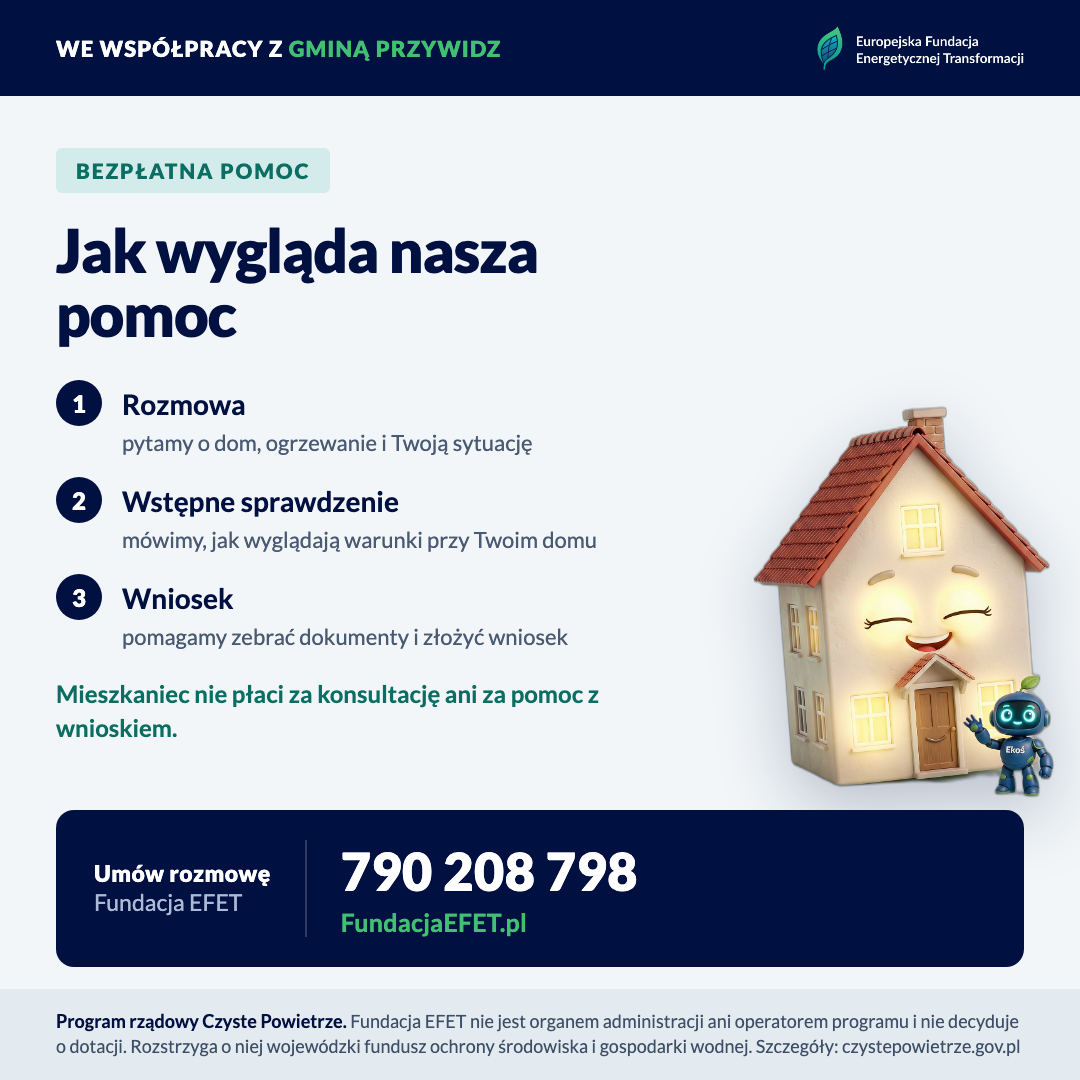 WE WSPÓŁPRACY Z GMINĄ PRZYWIDZ

Europejska Fundacja Energetycznej Transformacji

BEZPŁATNA POMOC

Jak wygląda nasza pomoc

1 Rozmowa
pytamy o dom, ogrzewanie i Twoją sytuację

2 Wstępne sprawdzenie
mówimy, jak wyglądają warunki przy Twoim domu

3 Wniosek
pomagamy zebrać dokumenty i złożyć wniosek

Mieszkaniec nie płaci za konsultację ani za pomoc z wnioskiem.

Ekoś

Umów rozmowę
Fundacja EFET

790 208 798
FundacjaEFET.pl

Program rządowy Czyste Powietrze. Fundacja EFET nie jest organem administracji ani operatorem programu i nie decyduje o dotacji. Rozstrzyga o niej wojewódzki fundusz ochrony środowiska i gospodarki wodnej. Szczegóły: czystepowietrze.gov.pl